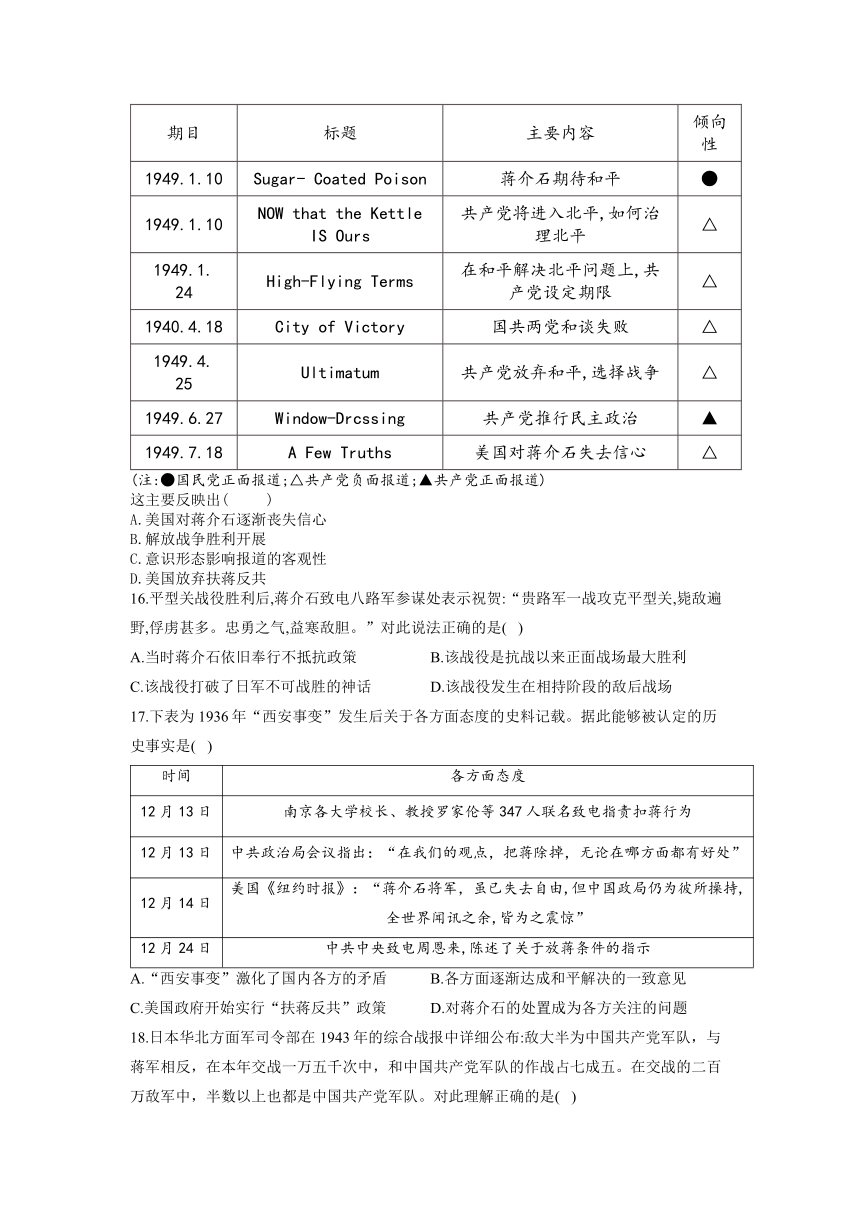 | 期目 | 标题 | 主要内容 | 倾向性 |
|---|---|---|---|
| 1949.1.10 | Sugar- Coated Poison | 蒋介石期待和平 | ● |
| 1949.1.10 | NOW that the Kettle IS Ours | 共产党将进入北平,如何治理北平 | △ |
| 1949.1.24 | High-Flying Terms | 在和平解决北平问题上,共产党设定期限 | △ |
| 1940.4.18 | City of Victory | 国共两党和谈失败 | △ |
| 1949.4.25 | Ultimatum | 共产党放弃和平,选择战争 | △ |
| 1949.6.27 | Window-Drcssing | 共产党推行民主政治 | ▲ |
| 1949.7.18 | A Few Truths | 美国对蒋介石失去信心 | △ |

(注:●国民党正面报道;△共产党负面报道;▲共产党正面报道)
这主要反映出(　　)
A.美国对蒋介石逐渐丧失信心
B.解放战争胜利开展
C.意识形态影响报道的客观性
D.美国放弃扶蒋反共

16.平型关战役胜利后,蒋介石致电八路军参谋处表示祝贺:“贵路军一战攻克平型关,毙敌遍野,俘虏甚多。忠勇之气,益寒敌胆。”对此说法正确的是( )
A.当时蒋介石依旧奉行不抵抗政策　　B.该战役是抗战以来正面战场最大胜利
C.该战役打破了日军不可战胜的神话　　D.该战役发生在相持阶段的敌后战场

17.下表为1936年“西安事变”发生后关于各方面态度的史料记载。据此能够被认定的历史事实是( )

| 时间 | 各方面态度 |
|---|---|
| 12月13日 | 南京各大学校长、教授罗家伦等347人联名致电指责扣蒋行为 |
| 12月13日 | 中共政治局会议指出:“在我们的观点,把蒋除掉,无论在哪方面都有好处” |
| 12月14日 | 美国《纽约时报》:“蒋介石将军,虽已失去自由,但中国政局仍为彼所操持,全世界闻讯之余,皆为之震惊” |
| 12月24日 | 中共中央致电周恩来,陈述了关于放蒋条件的指示 |

A.“西安事变”激化了国内各方的矛盾　　B.各方面逐渐达成和平解决的一致意见
C.美国政府开始实行“扶蒋反共”政策　　D.对蒋介石的处置成为各方关注的问题

18.日本华北方面军司令部在1943年的综合战报中详细公布:敌大半为中国共产党军队,与蒋军相反,在本年交战一万五千次中,和中国共产党军队的作战占七成五。在交战的二百万敌军中,半数以上也都是中国共产党军队。对此理解正确的是( )